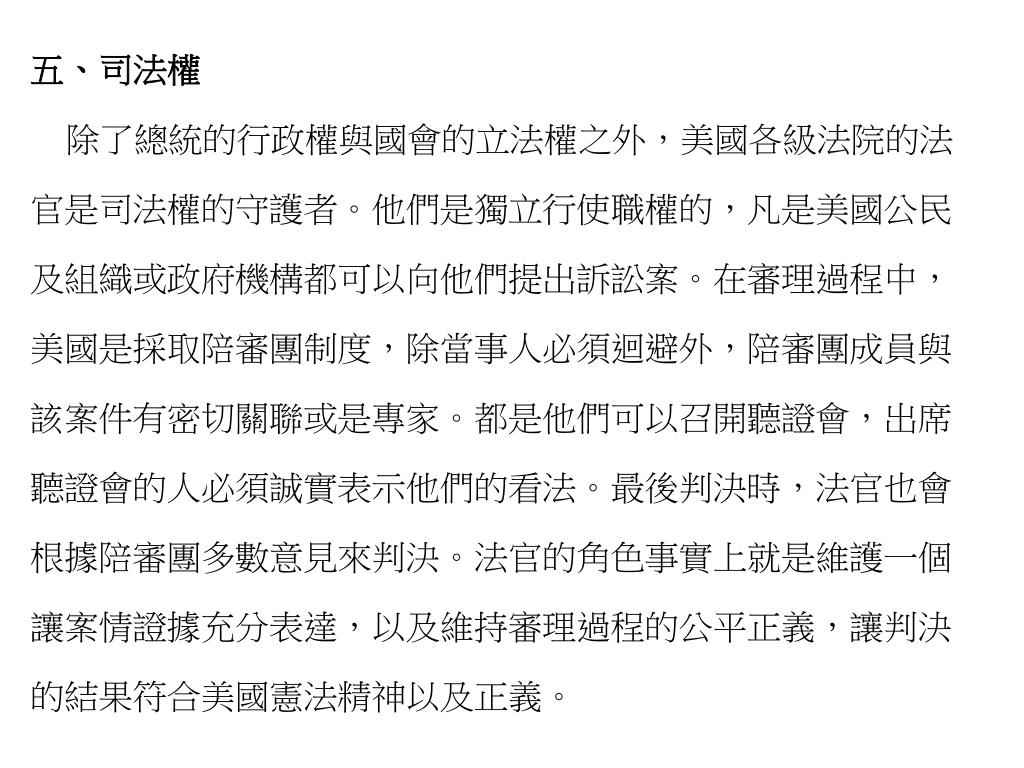 五、司法權

除了總統的行政權與國會的立法權之外，美國各級法院的法官是司法權的守護者。他們是獨立行使職權的，凡是美國公民及組織或政府機構都可以向他們提出訴訟案。在審理過程中，美國是採取陪審團制度，除當事人必須迴避外，陪審團成員與該案件有密切關聯或是專家。都是他們可以召開聽證會，出席聽證會的人必須誠實表示他們的看法。最後判決時，法官也會根據陪審團多數意見來判決。法官的角色事實上就是維護一個讓案情證據充分表達，以及維持審理過程的公平正義，讓判決的結果符合美國憲法精神以及正義。